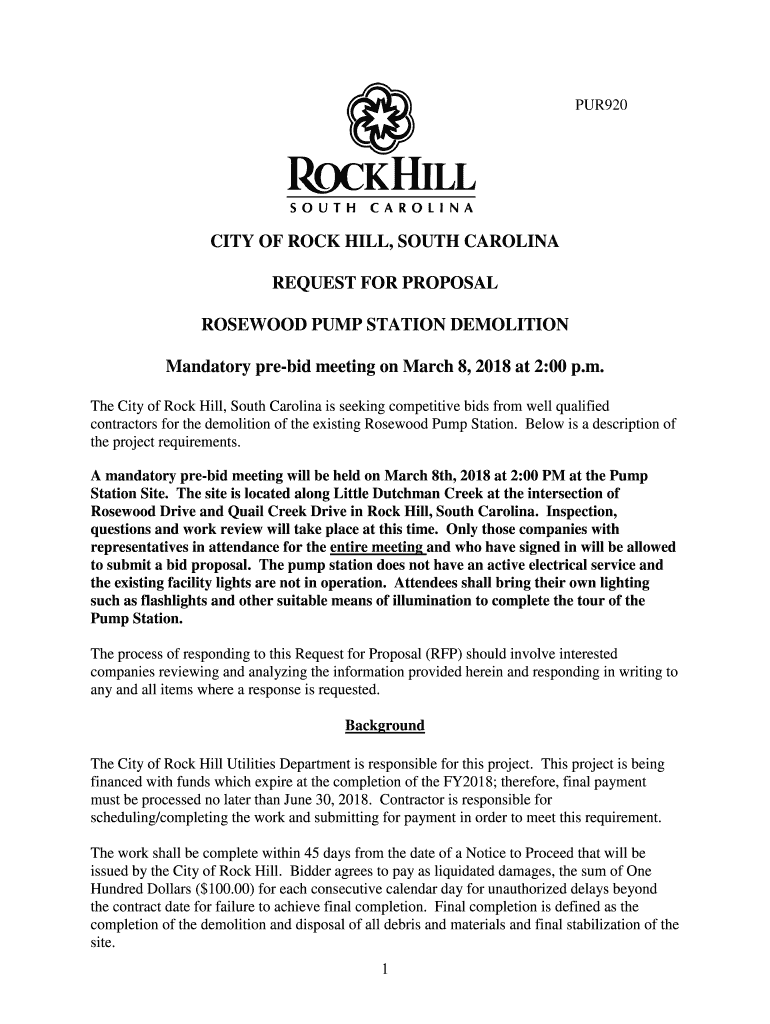 PUR920

ROCK HILL
SOUTH CAROLINA

CITY OF ROCK HILL, SOUTH CAROLINA

REQUEST FOR PROPOSAL

ROSEWOOD PUMP STATION DEMOLITION

Mandatory pre-bid meeting on March 8, 2018 at 2:00 p.m.

The City of Rock Hill, South Carolina is seeking competitive bids from well qualified contractors for the demolition of the existing Rosewood Pump Station. Below is a description of the project requirements.

A mandatory pre-bid meeting will be held on March 8th, 2018 at 2:00 PM at the Pump Station Site. The site is located along Little Dutchman Creek at the intersection of Rosewood Drive and Quail Creek Drive in Rock Hill, South Carolina. Inspection, questions and work review will take place at this time. Only those companies with representatives in attendance for the entire meeting and who have signed in will be allowed to submit a bid proposal. The pump station does not have an active electrical service and the existing facility lights are not in operation. Attendees shall bring their own lighting such as flashlights and other suitable means of illumination to complete the tour of the Pump Station.

The process of responding to this Request for Proposal (RFP) should involve interested companies reviewing and analyzing the information provided herein and responding in writing to any and all items where a response is requested.

Background

The City of Rock Hill Utilities Department is responsible for this project. This project is being financed with funds which expire at the completion of the FY2018; therefore, final payment must be processed no later than June 30, 2018. Contractor is responsible for scheduling/completing the work and submitting for payment in order to meet this requirement.

The work shall be complete within 45 days from the date of a Notice to Proceed that will be issued by the City of Rock Hill. Bidder agrees to pay as liquidated damages, the sum of One Hundred Dollars ($100.00) for each consecutive calendar day for unauthorized delays beyond the contract date for failure to achieve final completion. Final completion is defined as the completion of the demolition and disposal of all debris and materials and final stabilization of the site.

1